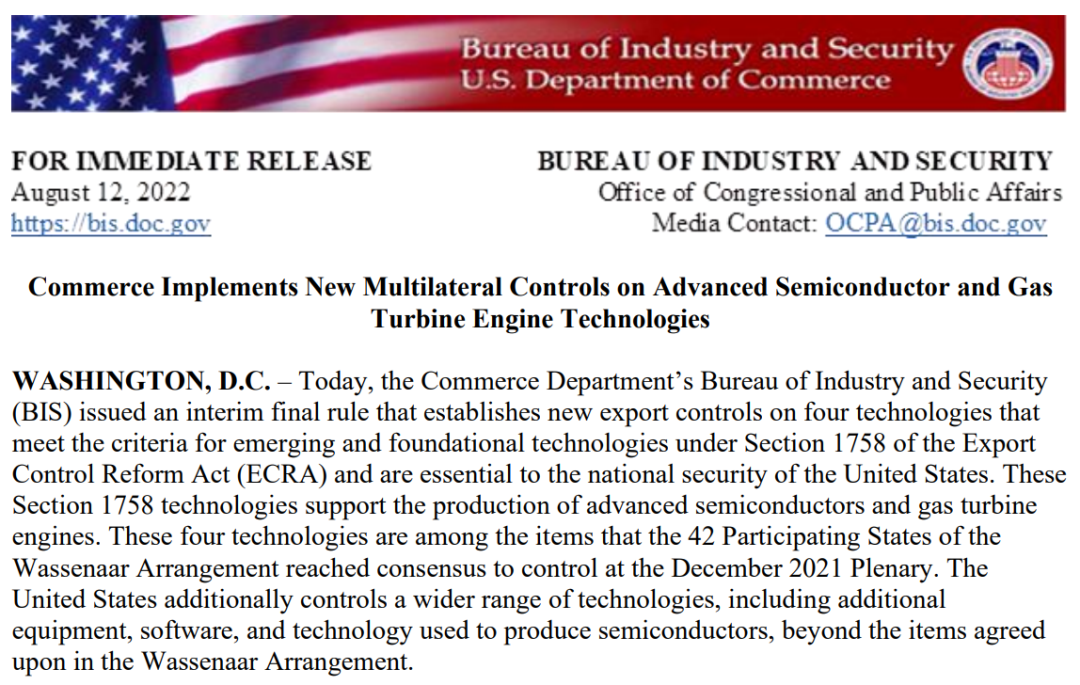 Bureau of Industry and Security
U.S. Department of Commerce

FOR IMMEDIATE RELEASE
August 12, 2022
https://bis.doc.gov

BUREAU OF INDUSTRY AND SECURITY
Office of Congressional and Public Affairs
Media Contact: OCPA@bis.doc.gov

Commerce Implements New Multilateral Controls on Advanced Semiconductor and Gas Turbine Engine Technologies

WASHINGTON, D.C. – Today, the Commerce Department's Bureau of Industry and Security (BIS) issued an interim final rule that establishes new export controls on four technologies that meet the criteria for emerging and foundational technologies under Section 1758 of the Export Control Reform Act (ECRA) and are essential to the national security of the United States. These Section 1758 technologies support the production of advanced semiconductors and gas turbine engines. These four technologies are among the items that the 42 Participating States of the Wassenaar Arrangement reached consensus to control at the December 2021 Plenary. The United States additionally controls a wider range of technologies, including additional equipment, software, and technology used to produce semiconductors, beyond the items agreed upon in the Wassenaar Arrangement.